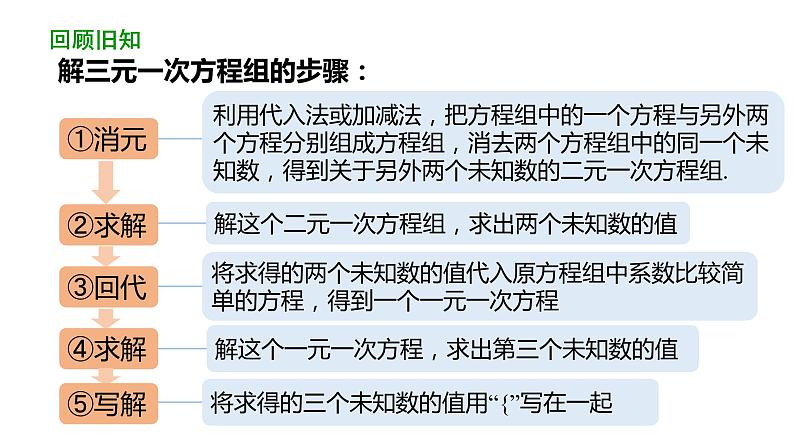 回顾旧知

解三元一次方程组的步骤：

①消元

利用代入法或加减法，把方程组中的一个方程与另外两个方程分别组成方程组，消去两个方程组中的同一个未知数，得到关于另外两个未知数的二元一次方程组.

②求解

解这个二元一次方程组，求出两个未知数的值

③回代

将求得的两个未知数的值代入原方程组中系数比较简单的方程，得到一个一元一次方程

④求解

解这个一元一次方程，求出第三个未知数的值

⑤写解

将求得的三个未知数的值用“{”写在一起